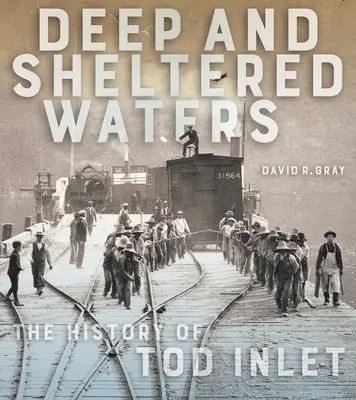 DEEP AND SHELTERED WATERS

DAVID R. GRAY

31564

THE HISTORY OF TOD INLET